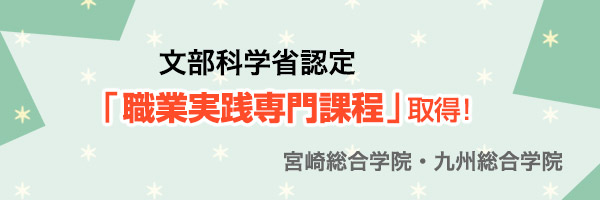 文部科学省認定

「職業実践専門課程」取得!

宮崎総合学院・九州総合学院